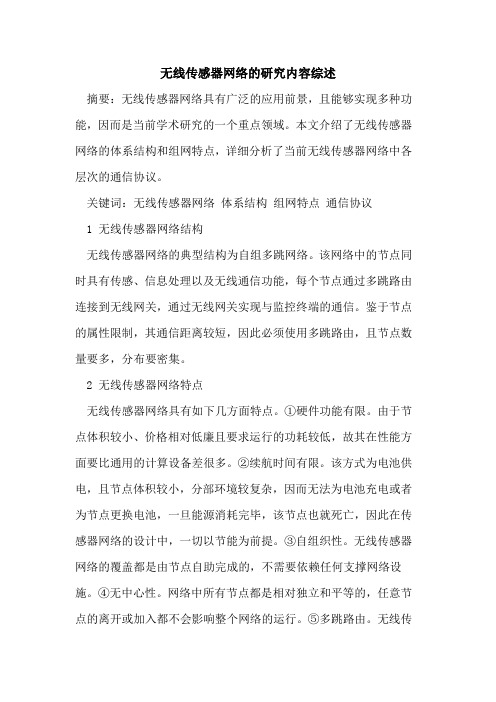 无线传感器网络的研究内容综述

摘要：无线传感器网络具有广泛的应用前景，且能够实现多种功能，因而是当前学术研究的一个重点领域。本文介绍了无线传感器网络的体系结构和组网特点，详细分析了当前无线传感器网络中各层次的通信协议。

关键词：无线传感器网络 体系结构 组网特点 通信协议

1 无线传感器网络结构

无线传感器网络的典型结构为自组多跳网络。该网络中的节点同时具有传感、信息处理以及无线通信功能，每个节点通过多跳路由连接到无线网关，通过无线网关实现与监控终端的通信。鉴于节点的属性限制，其通信距离较短，因此必须使用多跳路由，且节点数量要多，分布要密集。

2 无线传感器网络特点

无线传感器网络具有如下几方面特点。①硬件功能有限。由于节点体积较小、价格相对低廉且要求运行的功耗较低，故其在性能方面要比通用的计算设备差很多。②续航时间有限。该方式为电池供电，且节点体积较小，分部环境较复杂，因而无法为电池充电或者为节点更换电池，一旦能源消耗完毕，该节点也就死亡，因此在传感器网络的设计中，一切以节能为前提。③自组织性。无线传感器网络的覆盖都是由节点自助完成的，不需要依赖任何支撑网络设施。④无中心性。网络中所有节点都是相对独立和平等的，任意节点的离开或加入都不会影响整个网络的运行。⑤多跳路由。无线传